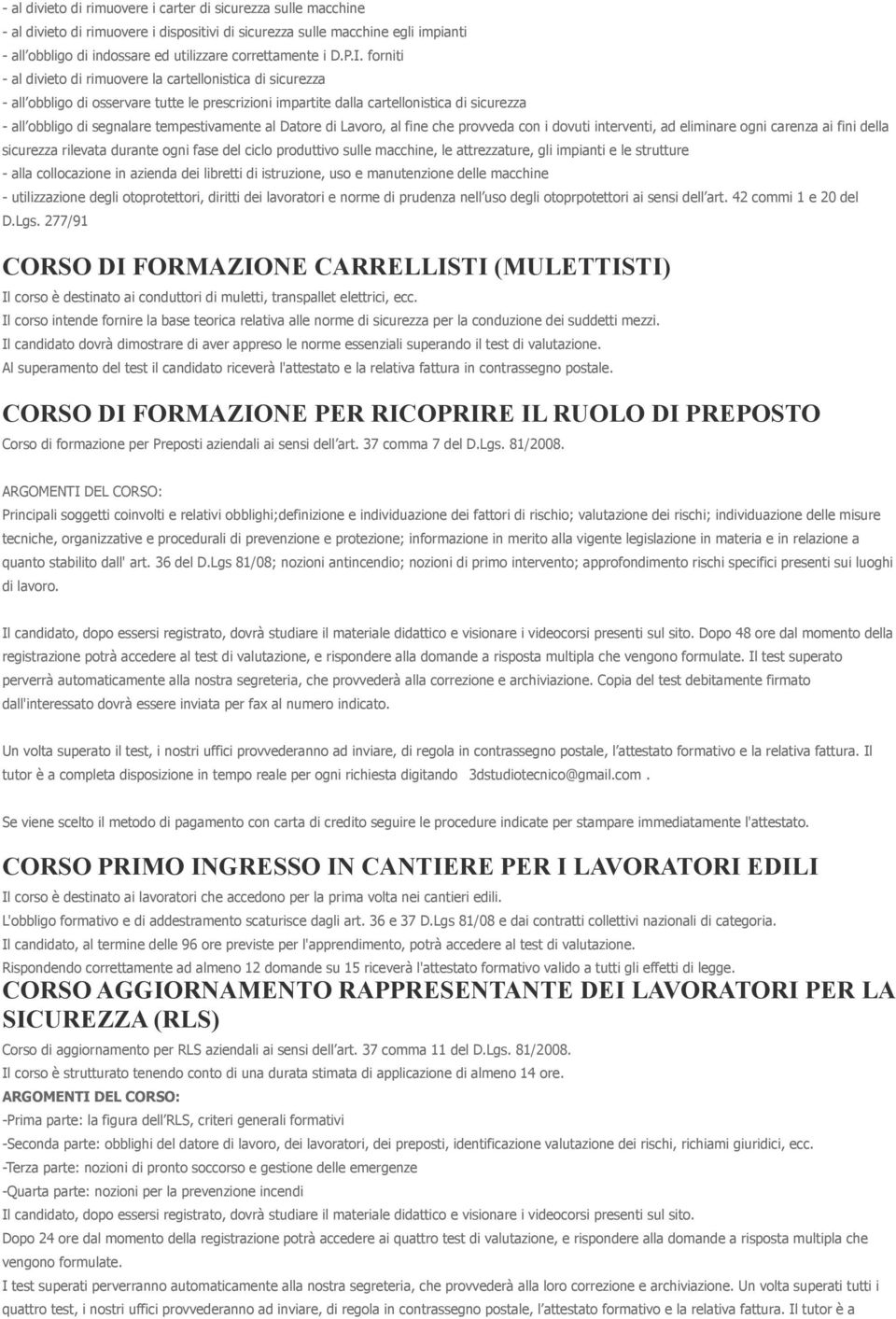 - al divieto di rimuovere i carter di sicurezza sulle macchine
- al divieto di rimuovere i dispositivi di sicurezza sulle macchine egli impianti
- all obbligo di indossare ed utilizzare correttamente i D.P.I. forniti
- al divieto di rimuovere la cartellonistica di sicurezza
- all obbligo di osservare tutte le prescrizioni impartite dalla cartellonistica di sicurezza
- all obbligo di segnalare tempestivamente al Datore di Lavoro, al fine che provveda con i dovuti interventi, ad eliminare ogni carenza ai fini della sicurezza rilevata durante ogni fase del ciclo produttivo sulle macchine, le attrezzature, gli impianti e le strutture
- alla collocazione in azienda dei libretti di istruzione, uso e manutenzione delle macchine
- utilizzazione degli otoprotettori, diritti dei lavoratori e norme di prudenza nell uso degli otoprpotettori ai sensi dell art. 42 commi 1 e 20 del D.Lgs. 277/91

CORSO DI FORMAZIONE CARRELLISTI (MULETTISTI)

Il corso è destinato ai conduttori di muletti, transpallet elettrici, ecc.
Il corso intende fornire la base teorica relativa alle norme di sicurezza per la conduzione dei suddetti mezzi.
Il candidato dovrà dimostrare di aver appreso le norme essenziali superando il test di valutazione.
Al superamento del test il candidato riceverà l'attestato e la relativa fattura in contrassegno postale.

CORSO DI FORMAZIONE PER RICOPRIRE IL RUOLO DI PREPOSTO

Corso di formazione per Preposti aziendali ai sensi dell art. 37 comma 7 del D.Lgs. 81/2008.

ARGOMENTI DEL CORSO:
Principali soggetti coinvolti e relativi obblighi;definizione e individuazione dei fattori di rischio; valutazione dei rischi; individuazione delle misure tecniche, organizzative e procedurali di prevenzione e protezione; informazione in merito alla vigente legislazione in materia e in relazione a quanto stabilito dall' art. 36 del D.Lgs 81/08; nozioni antincendio; nozioni di primo intervento; approfondimento rischi specifici presenti sui luoghi di lavoro.

Il candidato, dopo essersi registrato, dovrà studiare il materiale didattico e visionare i videocorsi presenti sul sito. Dopo 48 ore dal momento della registrazione potrà accedere al test di valutazione, e rispondere alla domande a risposta multipla che vengono formulate. Il test superato perverrà automaticamente alla nostra segreteria, che provvederà alla correzione e archiviazione. Copia del test debitamente firmato dall'interessato dovrà essere inviata per fax al numero indicato.

Un volta superato il test, i nostri uffici provvederanno ad inviare, di regola in contrassegno postale, l attestato formativo e la relativa fattura. Il tutor è a completa disposizione in tempo reale per ogni richiesta digitando 3dstudiotecnico@gmail.com .

Se viene scelto il metodo di pagamento con carta di credito seguire le procedure indicate per stampare immediatamente l'attestato.

CORSO PRIMO INGRESSO IN CANTIERE PER I LAVORATORI EDILI

Il corso è destinato ai lavoratori che accedono per la prima volta nei cantieri edili.
L'obbligo formativo e di addestramento scaturisce dagli art. 36 e 37 D.Lgs 81/08 e dai contratti collettivi nazionali di categoria.
Il candidato, al termine delle 96 ore previste per l'apprendimento, potrà accedere al test di valutazione.
Rispondendo correttamente ad almeno 12 domande su 15 riceverà l'attestato formativo valido a tutti gli effetti di legge.

CORSO AGGIORNAMENTO RAPPRESENTANTE DEI LAVORATORI PER LA SICUREZZA (RLS)

Corso di aggiornamento per RLS aziendali ai sensi dell art. 37 comma 11 del D.Lgs. 81/2008.
Il corso è strutturato tenendo conto di una durata stimata di applicazione di almeno 14 ore.
ARGOMENTI DEL CORSO:
-Prima parte: la figura dell RLS, criteri generali formativi
-Seconda parte: obblighi del datore di lavoro, dei lavoratori, dei preposti, identificazione valutazione dei rischi, richiami giuridici, ecc.
-Terza parte: nozioni di pronto soccorso e gestione delle emergenze
-Quarta parte: nozioni per la prevenzione incendi
Il candidato, dopo essersi registrato, dovrà studiare il materiale didattico e visionare i videocorsi presenti sul sito.
Dopo 24 ore dal momento della registrazione potrà accedere ai quattro test di valutazione, e rispondere alla domande a risposta multipla che vengono formulate.
I test superati perverranno automaticamente alla nostra segreteria, che provvederà alla loro correzione e archiviazione. Un volta superati tutti i quattro test, i nostri uffici provvederanno ad inviare, di regola in contrassegno postale, l attestato formativo e la relativa fattura. Il tutor è a